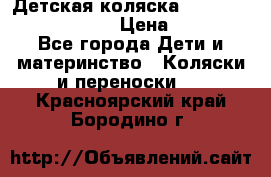 Детская коляска
Цена
Все города Дети и материнство   Коляски и переноски
Красноярский край Бородино г

http://Объявлений.сайт